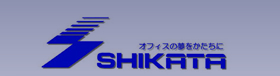 オフィスの夢をかたちに
SHIKATA